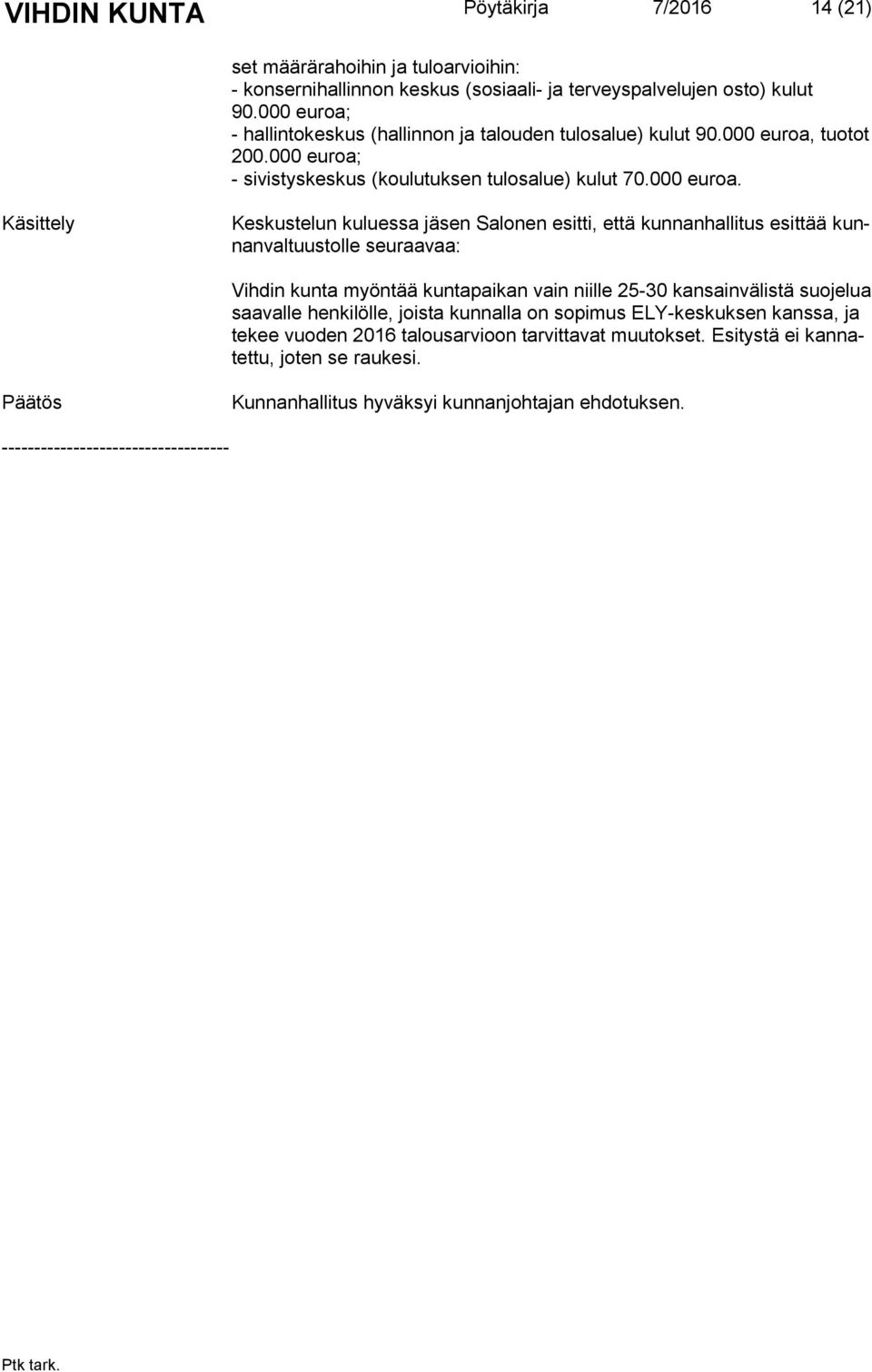 VIHDIN KUNTA Pöytäkirja 7/2016 14 (21)

set määrärahoihin ja tuloarvioihin:
- konsernihallinnon keskus (sosiaali- ja terveyspalvelujen osto) kulut 90.000 euroa;
- hallintokeskus (hallinnon ja talouden tulosalue) kulut 90.000 euroa, tuotot 200.000 euroa;
- sivistyskeskus (koulutuksen tulosalue) kulut 70.000 euroa.

Käsittely

Keskustelun kuluessa jäsen Salonen esitti, että kunnanhallitus esittää kunnanvaltuustolle seuraavaa:

Vihdin kunta myöntää kuntapaikan vain niille 25-30 kansainvälistä suojelua saavalle henkilölle, joista kunnalla on sopimus ELY-keskuksen kanssa, ja tekee vuoden 2016 talousarvioon tarvittavat muutokset. Esitystä ei kannatettu, joten se raukesi.

Päätös

Kunnanhallitus hyväksyi kunnanjohtajan ehdotuksen.

-----------------------------------

Ptk tark.